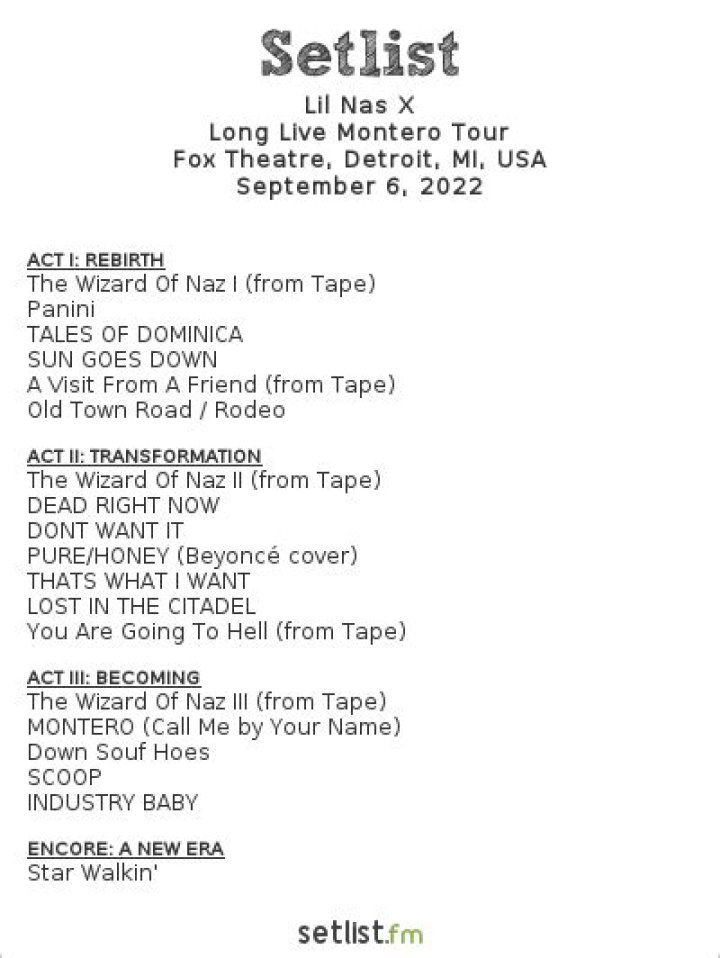 Setlist
Lil Nas X
Long Live Montero Tour
Fox Theatre, Detroit, MI, USA
September 6, 2022

ACT I: REBIRTH
The Wizard Of Naz I (from Tape)
Panini
TALES OF DOMINICA
SUN GOES DOWN
A Visit From A Friend (from Tape)
Old Town Road / Rodeo

ACT II: TRANSFORMATION
The Wizard Of Naz II (from Tape)
DEAD RIGHT NOW
DONT WANT IT
PURE/HONEY (Beyoncé cover)
THATS WHAT I WANT
LOST IN THE CITADEL
You Are Going To Hell (from Tape)

ACT III: BECOMING
The Wizard Of Naz III (from Tape)
MONTERO (Call Me by Your Name)
Down Souf Hoes
SCOOP
INDUSTRY BABY

ENCORE: A NEW ERA
Star Walkin'

setlist.fm